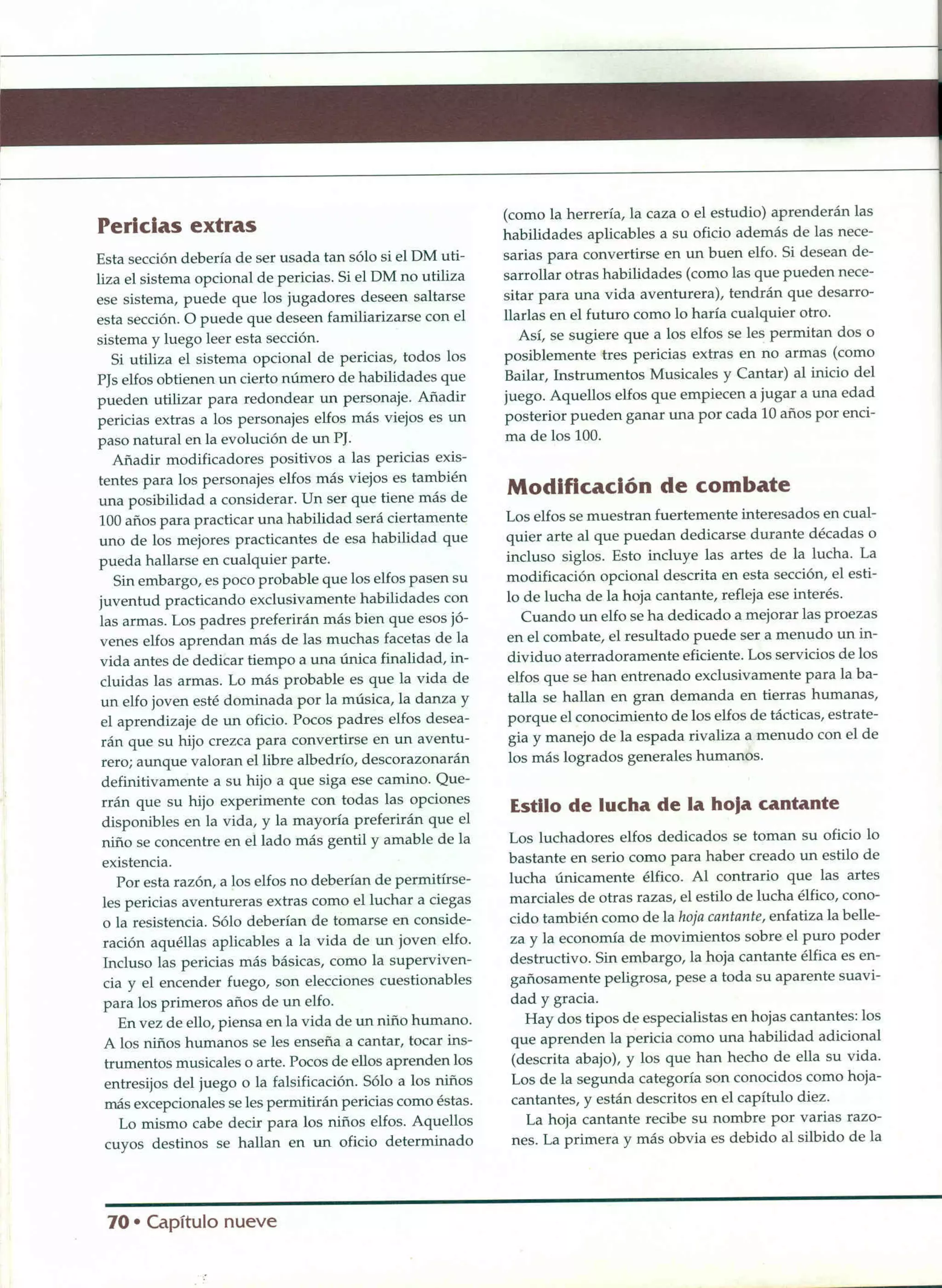 Pericias extras

Esta sección debería de ser usada tan sólo si el DM utiliza el sistema opcional de pericias. Si el DM no utiliza ese sistema, puede que los jugadores deseen saltarse esta sección. O puede que deseen familiarizarse con el sistema y luego leer esta sección.

Si utiliza el sistema opcional de pericias, todos los PJs elfos obtienen un cierto número de habilidades que pueden utilizar para redondear un personaje. Añadir pericias extras a los personajes elfos más viejos es un paso natural en la evolución de un PJ.

Añadir modificadores positivos a las pericias existentes para los personajes elfos más viejos es también una posibilidad a considerar. Un ser que tiene más de 100 años para practicar una habilidad será ciertamente uno de los mejores practicantes de esa habilidad que pueda hallarse en cualquier parte.

Sin embargo, es poco probable que los elfos pasen su juventud practicando exclusivamente habilidades con las armas. Los padres preferirán más bien que esos jóvenes elfos aprendan más de las muchas facetas de la vida antes de dedicar tiempo a una única finalidad, incluidas las armas. Lo más probable es que la vida de un elfo joven esté dominada por la música, la danza y el aprendizaje de un oficio. Pocos padres elfos desearán que su hijo crezca para convertirse en un aventurero; aunque valoran el libre albedrío, descorazonarán definitivamente a su hijo a que siga ese camino. Querrán que su hijo experimente con todas las opciones disponibles en la vida, y la mayoría preferirán que el niño se concentre en el lado más gentil y amable de la existencia.

Por esta razón, a los elfos no deberían de permitírseles pericias aventureras extras como el luchar a ciegas o la resistencia. Sólo deberían de tomarse en consideración aquéllas aplicables a la vida de un joven elfo. Incluso las pericias más básicas, como la supervivencia y el encender fuego, son elecciones cuestionables para los primeros años de un elfo.

En vez de ello, piensa en la vida de un niño humano. A los niños humanos se les enseña a cantar, tocar instrumentos musicales o arte. Pocos de ellos aprenden los entresijos del juego o la falsificación. Sólo a los niños más excepcionales se les permitirán pericias como éstas.

Lo mismo cabe decir para los niños elfos. Aquellos cuyos destinos se hallan en un oficio determinado (como la herrería, la caza o el estudio) aprenderán las habilidades aplicables a su oficio además de las necesarias para convertirse en un buen elfo. Si desean desarrollar otras habilidades (como las que pueden necesitar para una vida aventurera), tendrán que desarrollarlas en el futuro como lo haría cualquier otro.

Así, se sugiere que a los elfos se les permitan dos o posiblemente tres pericias extras en no armas (como Bailar, Instrumentos Musicales y Cantar) al inicio del juego. Aquellos elfos que empiecen a jugar a una edad posterior pueden ganar una por cada 10 años por encima de los 100.

Modificación de combate

Los elfos se muestran fuertemente interesados en cualquier arte al que puedan dedicarse durante décadas o incluso siglos. Esto incluye las artes de la lucha. La modificación opcional descrita en esta sección, el estilo de lucha de la hoja cantante, refleja ese interés.

Cuando un elfo se ha dedicado a mejorar las proezas en el combate, el resultado puede ser a menudo un individuo aterradoramente eficiente. Los servicios de los elfos que se han entrenado exclusivamente para la batalla se hallan en gran demanda en tierras humanas, porque el conocimiento de los elfos de tácticas, estrategia y manejo de la espada rivaliza a menudo con el de los más logrados generales humanos.

Estilo de lucha de la hoja cantante

Los luchadores elfos dedicados se toman su oficio lo bastante en serio como para haber creado un estilo de lucha únicamente élfico. Al contrario que las artes marciales de otras razas, el estilo de lucha élfico, conocido también como de la hoja cantante, enfatiza la belleza y la economía de movimientos sobre el puro poder destructivo. Sin embargo, la hoja cantante élfica es engañosamente peligrosa, pese a toda su aparente suavidad y gracia.

Hay dos tipos de especialistas en hojas cantantes: los que aprenden la pericia como una habilidad adicional (descrita abajo), y los que han hecho de ella su vida. Los de la segunda categoría son conocidos como hojacantantes, y están descritos en el capítulo diez.

La hoja cantante recibe su nombre por varias razones. La primera y más obvia es debido al silbido de la

70 • Capítulo nueve